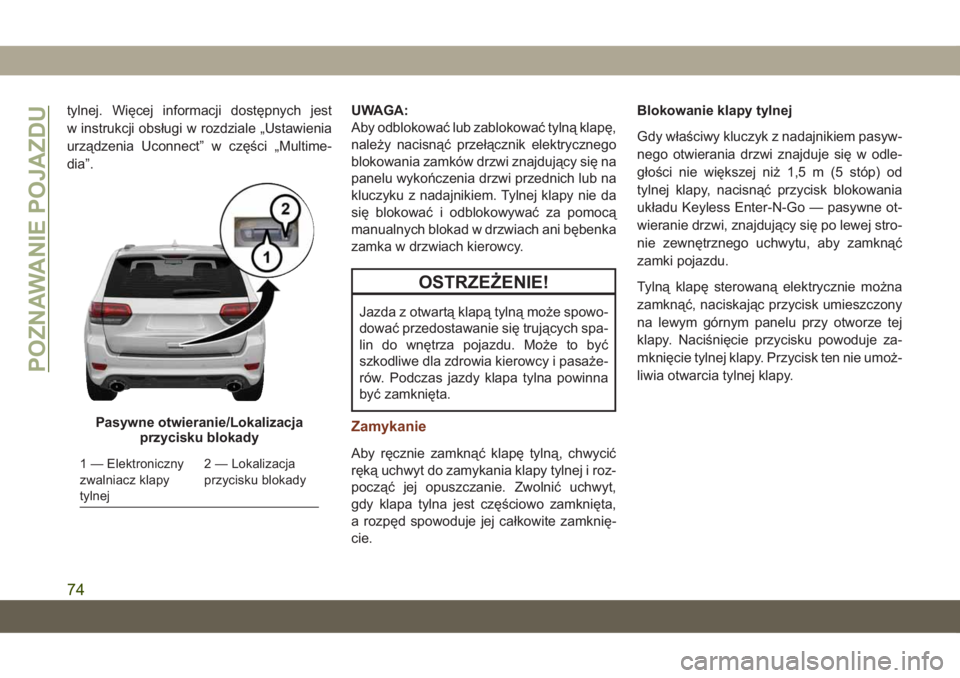 POZNAWANIE POJAZDU

tylnej. Więcej informacji dostępnych jest w instrukcji obsługi w rozdziale „Ustawienia urządzenia Uconnect” w części „Multimedia”.

2
1

Pasywne otwieranie/Lokalizacja przycisku blokady

1 — Elektroniczny zwalniacz klapy tylnej
2 — Lokalizacja przycisku blokady

UWAGA:
Aby odblokować lub zablokować tylną klapę, należy nacisnąć przełącznik elektrycznego blokowania zamków drzwi znajdujący się na panelu wykończenia drzwi przednich lub na kluczyku z nadajnikiem. Tylnej klapy nie da się blokować i odblokowywać za pomocą manualnych blokad w drzwiach ani bębenka zamka w drzwiach kierowcy.

OSTRZEŻENIE!

Jazda z otwartą klapą tylną może spowodować przedostawanie się trujących spalin do wnętrza pojazdu. Może to być szkodliwe dla zdrowia kierowcy i pasażerów. Podczas jazdy klapa tylna powinna być zamknięta.

Zamykanie

Aby ręcznie zamknąć klapę tylną, chwycić ręką uchwyt do zamykania klapy tylnej i rozpocząć jej opuszczanie. Zwolnić uchwyt, gdy klapa tylna jest częściowo zamknięta, a rozpęd spowoduje jej całkowite zamknięcie.

Blokowanie klapy tylnej

Gdy właściwy kluczyk z nadajnikiem pasywnego otwierania drzwi znajduje się w odległości nie większej niż 1,5 m (5 stóp) od tylnej klapy, nacisnąć przycisk blokowania układu Keyless Enter-N-Go — pasywne otwieranie drzwi, znajdujący się po lewej stronie zewnętrznego uchwytu, aby zamknąć zamki pojazdu.

Tylną klapę sterowaną elektrycznie można zamknąć, naciskając przycisk umieszczony na lewym górnym panelu przy otworze tej klapy. Naciśnięcie przycisku powoduje zamknięcie tylnej klapy. Przycisk ten nie umożliwia otwarcia tylnej klapy.

74

carmanualsonline.info